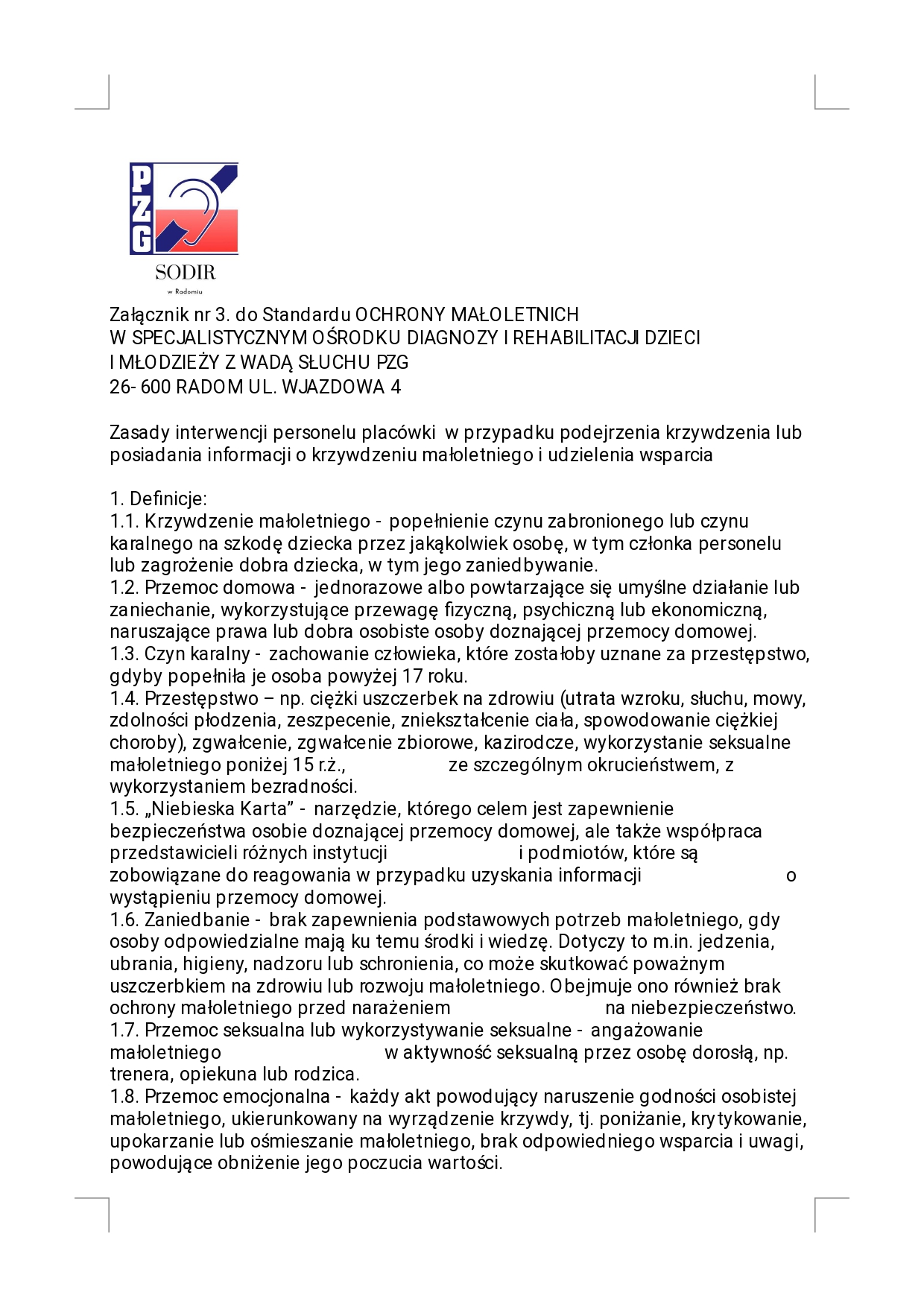 PZG

SODIR
w Radomiu

Załącznik nr 3. do Standardu OCHRONY MAŁOLETNICH
W SPECJALISTYCZNYM OŚRODKU DIAGNOZY I REHABILITACJI DZIECI
I MŁODZIEŻY Z WADĄ SŁUCHU PZG
26- 600 RADOM UL. WJAZDOWA 4

Zasady interwencji personelu placówki w przypadku podejrzenia krzywdzenia lub posiadania informacji o krzywdzeniu małoletniego i udzielenia wsparcia

1. Definicje:
1.1. Krzywdzenie małoletniego - popełnienie czynu zabronionego lub czynu karalnego na szkodę dziecka przez jakąkolwiek osobę, w tym członka personelu lub zagrożenie dobra dziecka, w tym jego zaniedbywanie.
1.2. Przemoc domowa - jednorazowe albo powtarzające się umyślne działanie lub zaniechanie, wykorzystujące przewagę fizyczną, psychiczną lub ekonomiczną, naruszające prawa lub dobra osobiste osoby doznającej przemocy domowej.
1.3. Czyn karalny - zachowanie człowieka, które zostałoby uznane za przestępstwo, gdyby popełniła je osoba powyżej 17 roku.
1.4. Przestępstwo – np. ciężki uszczerbek na zdrowiu (utrata wzroku, słuchu, mowy, zdolności płodzenia, zeszpecenie, zniekształcenie ciała, spowodowanie ciężkiej choroby), zgwałcenie, zgwałcenie zbiorowe, kazirodcze, wykorzystanie seksualne małoletniego poniżej 15 r.ż., ze szczególnym okrucieństwem, z wykorzystaniem bezradności.
1.5. „Niebieska Karta” - narzędzie, którego celem jest zapewnienie bezpieczeństwa osobie doznającej przemocy domowej, ale także współpraca przedstawicieli różnych instytucji i podmiotów, które są zobowiązane do reagowania w przypadku uzyskania informacji o wystąpieniu przemocy domowej.
1.6. Zaniedbanie - brak zapewnienia podstawowych potrzeb małoletniego, gdy osoby odpowiedzialne mają ku temu środki i wiedzę. Dotyczy to m.in. jedzenia, ubrania, higieny, nadzoru lub schronienia, co może skutkować poważnym uszczerbkiem na zdrowiu lub rozwoju małoletniego. Obejmuje ono również brak ochrony małoletniego przed narażeniem na niebezpieczeństwo.
1.7. Przemoc seksualna lub wykorzystywanie seksualne - angażowanie małoletniego w aktywność seksualną przez osobę dorosłą, np. trenera, opiekuna lub rodzica.
1.8. Przemoc emocjonalna - każdy akt powodujący naruszenie godności osobistej małoletniego, ukierunkowany na wyrządzenie krzywdy, tj. poniżanie, krytykowanie, upokarzanie lub ośmieszanie małoletniego, brak odpowiedniego wsparcia i uwagi, powodujące obniżenie jego poczucia wartości.